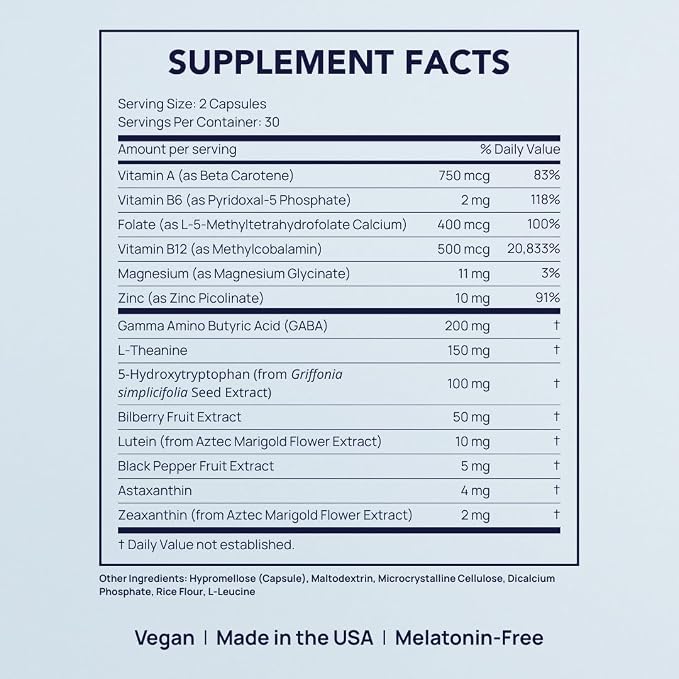 SUPPLEMENT FACTS

Serving Size: 2 Capsules
Servings Per Container: 30

| Amount per serving | | % Daily Value |
|---|---|---|
| Vitamin A (as Beta Carotene) | 750 mcg | 83% |
| Vitamin B6 (as Pyridoxal-5 Phosphate) | 2 mg | 118% |
| Folate (as L-5-Methyltetrahydrofolate Calcium) | 400 mcg | 100% |
| Vitamin B12 (as Methylcobalamin) | 500 mcg | 20,833% |
| Magnesium (as Magnesium Glycinate) | 11 mg | 3% |
| Zinc (as Zinc Picolinate) | 10 mg | 91% |
| Gamma Amino Butyric Acid (GABA) | 200 mg | † |
| L-Theanine | 150 mg | † |
| 5-Hydroxytryptophan (from Griffonia simplicifolia Seed Extract) | 100 mg | † |
| Bilberry Fruit Extract | 50 mg | † |
| Lutein (from Aztec Marigold Flower Extract) | 10 mg | † |
| Black Pepper Fruit Extract | 5 mg | † |
| Astaxanthin | 4 mg | † |
| Zeaxanthin (from Aztec Marigold Flower Extract) | 2 mg | † |

† Daily Value not established.

Other Ingredients: Hypromellose (Capsule), Maltodextrin, Microcrystalline Cellulose, Dicalcium Phosphate, Rice Flour, L-Leucine

Vegan | Made in the USA | Melatonin-Free